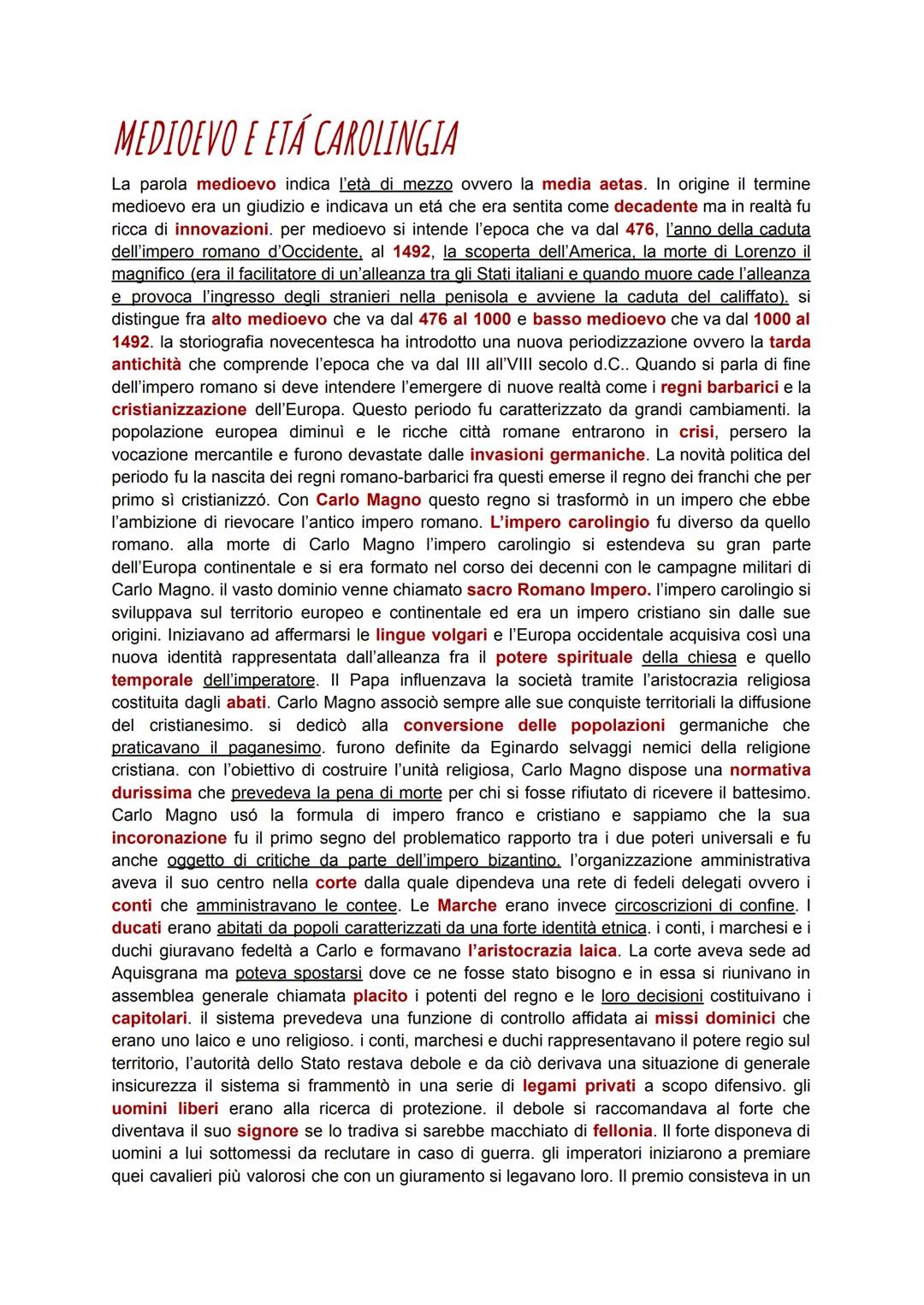 MEDIOEVO E ETÁ CAROLINGIA

La parola medioevo indica l'età di mezzo ovvero la media aetas. In origine il termine medioevo era un giudizio e indicava un etá che era sentita come decadente ma in realtà fu ricca di innovazioni. per medioevo si intende l'epoca che va dal 476, l'anno della caduta dell'impero romano d'Occidente, al 1492, la scoperta dell'America, la morte di Lorenzo il magnifico (era il facilitatore di un'alleanza tra gli Stati italiani e quando muore cade l'alleanza e provoca l'ingresso degli stranieri nella penisola e avviene la caduta del califfato). si distingue fra alto medioevo che va dal 476 al 1000 e basso medioevo che va dal 1000 al 1492. la storiografia novecentesca ha introdotto una nuova periodizzazione ovvero la tarda antichità che comprende l'epoca che va dal III all'VIII secolo d.C.. Quando si parla di fine dell'impero romano si deve intendere l'emergere di nuove realtà come i regni barbarici e la cristianizzazione dell'Europa. Questo periodo fu caratterizzato da grandi cambiamenti. la popolazione europea diminuì e le ricche città romane entrarono in crisi, persero la vocazione mercantile e furono devastate dalle invasioni germaniche. La novità politica del periodo fu la nascita dei regni romano-barbarici fra questi emerse il regno dei franchi che per primo sì cristianizzó. Con Carlo Magno questo regno si trasformò in un impero che ebbe l'ambizione di rievocare l'antico impero romano. L'impero carolingio fu diverso da quello romano. alla morte di Carlo Magno l'impero carolingio si estendeva su gran parte dell'Europa continentale e si era formato nel corso dei decenni con le campagne militari di Carlo Magno. il vasto dominio venne chiamato sacro Romano Impero. l'impero carolingio si sviluppava sul territorio europeo e continentale ed era un impero cristiano sin dalle sue origini. Iniziavano ad affermarsi le lingue volgari e l'Europa occidentale acquisiva così una nuova identità rappresentata dall'alleanza fra il potere spirituale della chiesa e quello temporale dell'imperatore. Il Papa influenzava la società tramite l'aristocrazia religiosa costituita dagli abati. Carlo Magno associò sempre alle sue conquiste territoriali la diffusione del cristianesimo. si dedicò alla conversione delle popolazioni germaniche che praticavano il paganesimo. furono definite da Eginardo selvaggi nemici della religione cristiana. con l'obiettivo di costruire l'unità religiosa, Carlo Magno dispose una normativa durissima che prevedeva la pena di morte per chi si fosse rifiutato di ricevere il battesimo. Carlo Magno usó la formula di impero franco e cristiano e sappiamo che la sua incoronazione fu il primo segno del problematico rapporto tra i due poteri universali e fu anche oggetto di critiche da parte dell'impero bizantino. l'organizzazione amministrativa aveva il suo centro nella corte dalla quale dipendeva una rete di fedeli delegati ovvero i conti che amministravano le contee. Le Marche erano invece circoscrizioni di confine. I ducati erano abitati da popoli caratterizzati da una forte identità etnica. i conti, i marchesi e i duchi giuravano fedeltà a Carlo e formavano l'aristocrazia laica. La corte aveva sede ad Aquisgrana ma poteva spostarsi dove ce ne fosse stato bisogno e in essa si riunivano in assemblea generale chiamata placito i potenti del regno e le loro decisioni costituivano i capitolari. il sistema prevedeva una funzione di controllo affidata ai missi dominici che erano uno laico e uno religioso. i conti, marchesi e duchi rappresentavano il potere regio sul territorio, l'autorità dello Stato restava debole e da ciò derivava una situazione di generale insicurezza il sistema si frammentò in una serie di legami privati a scopo difensivo. gli uomini liberi erano alla ricerca di protezione. il debole si raccomandava al forte che diventava il suo signore se lo tradiva si sarebbe macchiato di fellonia. Il forte disponeva di uomini a lui sottomessi da reclutare in caso di guerra. gli imperatori iniziarono a premiare quei cavalieri più valorosi che con un giuramento si legavano loro. Il premio consisteva in un